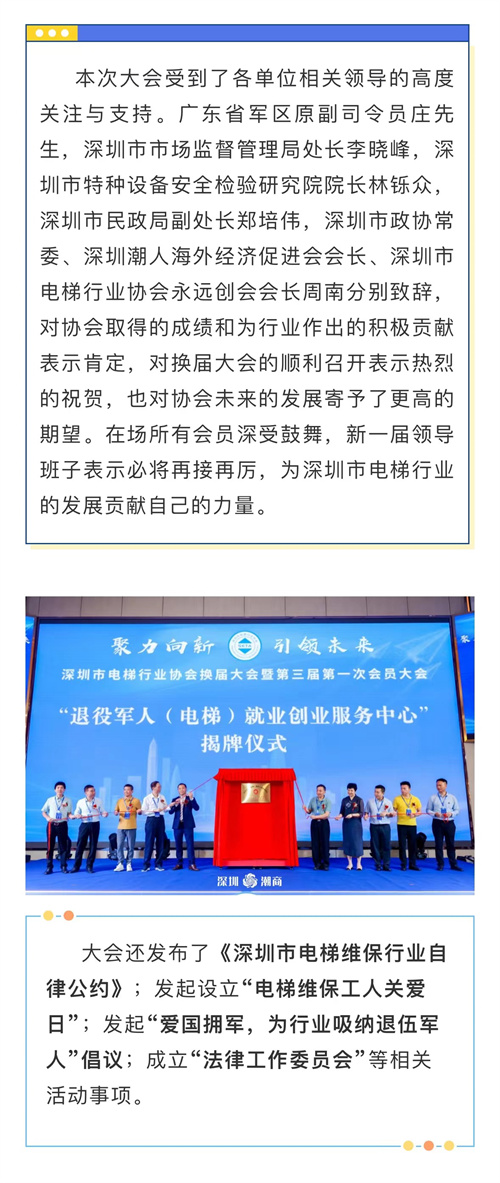 本次大会受到了各单位相关领导的高度关注与支持。广东省军区原副司令员庄先生，深圳市市场监督管理局处长李晓峰，深圳市特种设备安全检验研究院院长林铄众，深圳市民政局副处长郑培伟，深圳市政协常委、深圳潮人海外经济促进会会长、深圳市电梯行业协会永远创会会长周南分别致辞，对协会取得的成绩和为行业作出的积极贡献表示肯定，对换届大会的顺利召开表示热烈的祝贺，也对协会未来的发展寄予了更高的期望。在场所有会员深受鼓舞，新一届领导班子表示必将再接再厉，为深圳市电梯行业的发展贡献自己的力量。

聚力向新 引领未来
深圳市电梯行业协会换届大会暨第三届第一次会员大会
“退役军人（电梯）就业创业服务中心”
揭牌仪式
深圳 潮商

大会还发布了《深圳市电梯维保行业自律公约》；发起设立“电梯维保工人关爱日”；发起“爱国拥军，为行业吸纳退伍军人”倡议；成立“法律工作委员会”等相关活动事项。